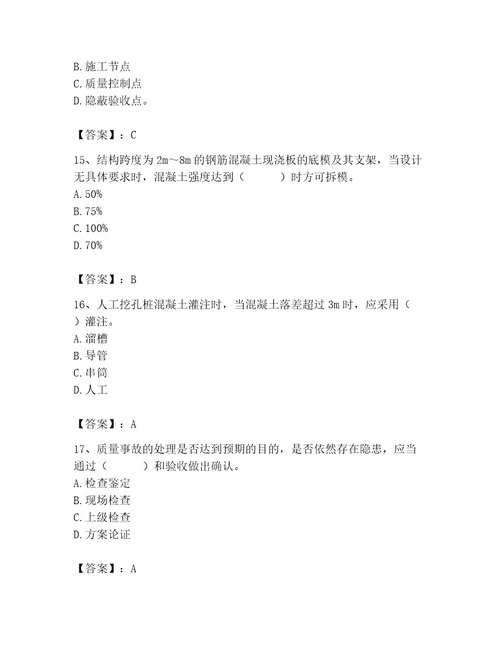 B. 施工节点
C. 质量控制点
D. 隐蔽验收点。

【答案】：C

15、结构跨度为 2m～8m 的钢筋混凝土现浇板的底模及其支架，当设计无具体要求时，混凝土强度达到（　　）时方可拆模。
A. 50%
B. 75%
C. 100%
D. 70%

【答案】：B

16、人工挖孔桩混凝土灌注时，当混凝土落差超过 3m 时，应采用（　）灌注。
A. 溜槽
B. 导管
C. 串筒
D. 人工

【答案】：A

17、质量事故的处理是否达到预期的目的，是否依然存在隐患，应当通过（　　）和验收做出确认。
A. 检查鉴定
B. 现场检查
C. 上级检查
D. 方案论证

【答案】：A